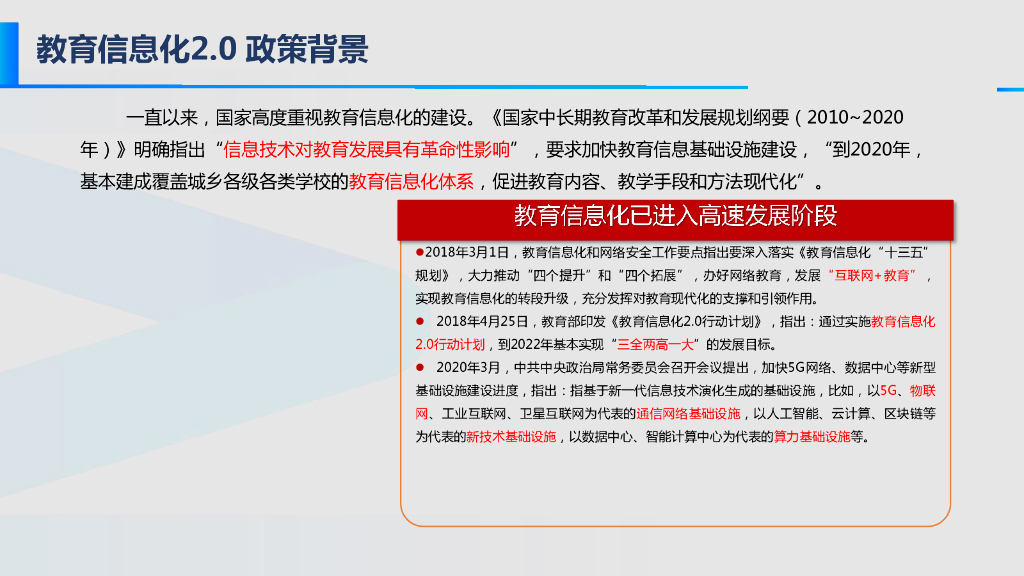 教育信息化2.0 政策背景

一直以来，国家高度重视教育信息化的建设。《国家中长期教育改革和发展规划纲要（2010~2020年）》明确指出“信息技术对教育发展具有革命性影响”，要求加快教育信息基础设施建设，“到2020年，基本建成覆盖城乡各级各类学校的教育信息化体系，促进教育内容、教学手段和方法现代化”。

教育信息化已进入高速发展阶段

●2018年3月1日，教育信息化和网络安全工作要点指出要深入落实《教育信息化“十三五”规划》，大力推动“四个提升”和“四个拓展”，办好网络教育，发展“互联网+教育”，实现教育信息化的转段升级，充分发挥对教育现代化的支撑和引领作用。

● 2018年4月25日，教育部印发《教育信息化2.0行动计划》，指出：通过实施教育信息化2.0行动计划，到2022年基本实现“三全两高一大”的发展目标。

● 2020年3月，中共中央政治局常务委员会召开会议提出，加快5G网络、数据中心等新型基础设施建设进度，指出：指基于新一代信息技术演化生成的基础设施，比如，以5G、物联网、工业互联网、卫星互联网为代表的通信网络基础设施，以人工智能、云计算、区块链等为代表的新技术基础设施，以数据中心、智能计算中心为代表的算力基础设施等。